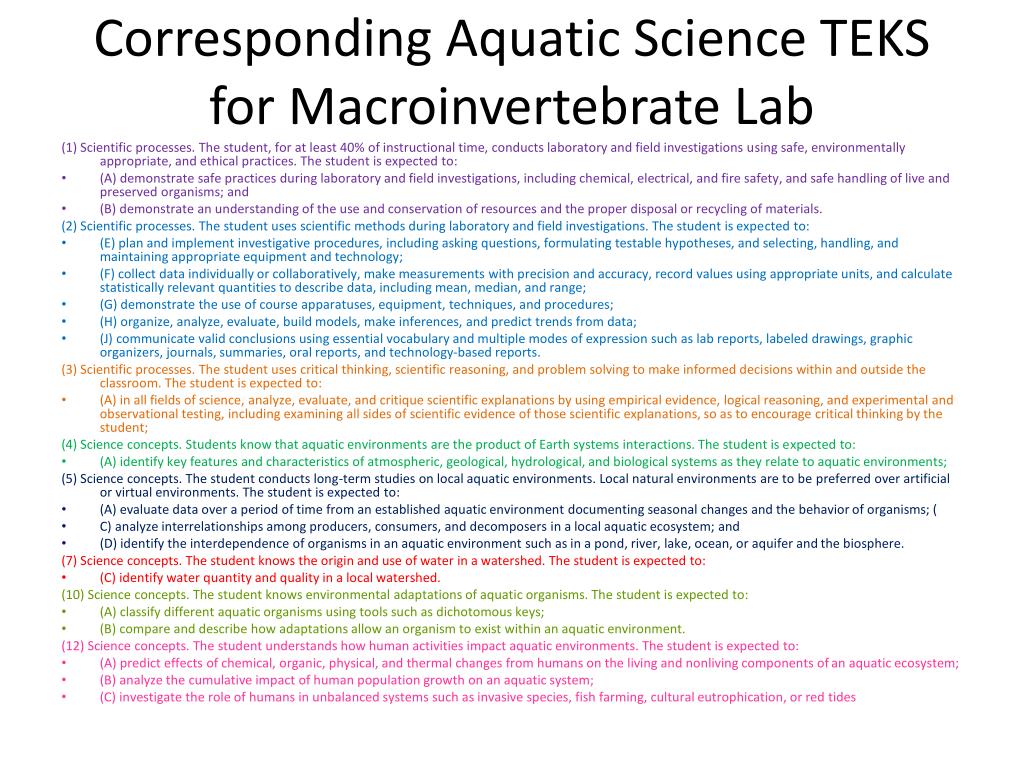 Corresponding Aquatic Science TEKS for Macroinvertebrate Lab

(1) Scientific processes. The student, for at least 40% of instructional time, conducts laboratory and field investigations using safe, environmentally appropriate, and ethical practices. The student is expected to:
• (A) demonstrate safe practices during laboratory and field investigations, including chemical, electrical, and fire safety, and safe handling of live and preserved organisms; and
• (B) demonstrate an understanding of the use and conservation of resources and the proper disposal or recycling of materials.
(2) Scientific processes. The student uses scientific methods during laboratory and field investigations. The student is expected to:
• (E) plan and implement investigative procedures, including asking questions, formulating testable hypotheses, and selecting, handling, and maintaining appropriate equipment and technology;
• (F) collect data individually or collaboratively, make measurements with precision and accuracy, record values using appropriate units, and calculate statistically relevant quantities to describe data, including mean, median, and range;
• (G) demonstrate the use of course apparatuses, equipment, techniques, and procedures;
• (H) organize, analyze, evaluate, build models, make inferences, and predict trends from data;
• (J) communicate valid conclusions using essential vocabulary and multiple modes of expression such as lab reports, labeled drawings, graphic organizers, journals, summaries, oral reports, and technology-based reports.
(3) Scientific processes. The student uses critical thinking, scientific reasoning, and problem solving to make informed decisions within and outside the classroom. The student is expected to:
• (A) in all fields of science, analyze, evaluate, and critique scientific explanations by using empirical evidence, logical reasoning, and experimental and observational testing, including examining all sides of scientific evidence of those scientific explanations, so as to encourage critical thinking by the student;
(4) Science concepts. Students know that aquatic environments are the product of Earth systems interactions. The student is expected to:
• (A) identify key features and characteristics of atmospheric, geological, hydrological, and biological systems as they relate to aquatic environments;
(5) Science concepts. The student conducts long-term studies on local aquatic environments. Local natural environments are to be preferred over artificial or virtual environments. The student is expected to:
• (A) evaluate data over a period of time from an established aquatic environment documenting seasonal changes and the behavior of organisms; (
• C) analyze interrelationships among producers, consumers, and decomposers in a local aquatic ecosystem; and
• (D) identify the interdependence of organisms in an aquatic environment such as in a pond, river, lake, ocean, or aquifer and the biosphere.
(7) Science concepts. The student knows the origin and use of water in a watershed. The student is expected to:
• (C) identify water quantity and quality in a local watershed.
(10) Science concepts. The student knows environmental adaptations of aquatic organisms. The student is expected to:
• (A) classify different aquatic organisms using tools such as dichotomous keys;
• (B) compare and describe how adaptations allow an organism to exist within an aquatic environment.
(12) Science concepts. The student understands how human activities impact aquatic environments. The student is expected to:
• (A) predict effects of chemical, organic, physical, and thermal changes from humans on the living and nonliving components of an aquatic ecosystem;
• (B) analyze the cumulative impact of human population growth on an aquatic system;
• (C) investigate the role of humans in unbalanced systems such as invasive species, fish farming, cultural eutrophication, or red tides